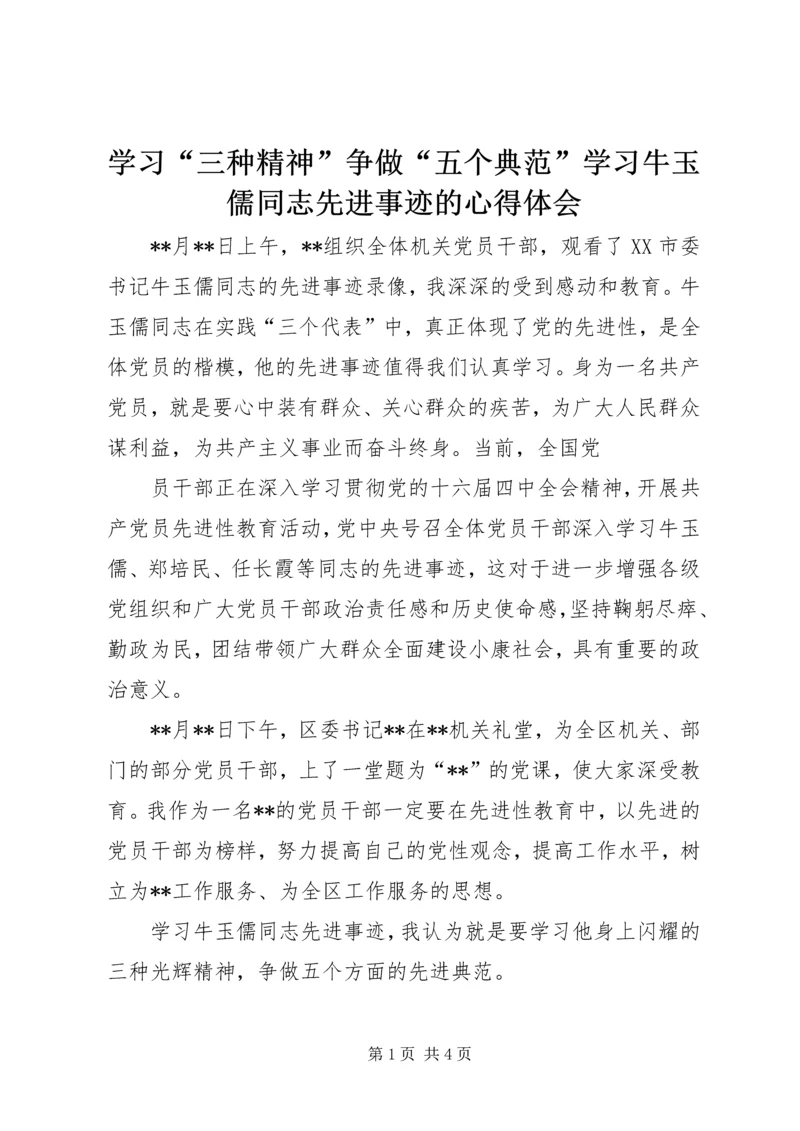 学习“三种精神”争做“五个典范”学习牛玉儒同志先进事迹的心得体会

**月**日上午，**组织全体机关党员干部，观看了XX市委书记牛玉儒同志的先进事迹录像，我深深的受到感动和教育。牛玉儒同志在实践“三个代表”中，真正体现了党的先进性，是全体党员的楷模，他的先进事迹值得我们认真学习。身为一名共产党员，就是要心中装有群众、关心群众的疾苦，为广大人民群众谋利益，为共产主义事业而奋斗终身。当前，全国党

员干部正在深入学习贯彻党的十六届四中全会精神，开展共产党员先进性教育活动，党中央号召全体党员干部深入学习牛玉儒、郑培民、任长霞等同志的先进事迹，这对于进一步增强各级党组织和广大党员干部政治责任感和历史使命感，坚持鞠躬尽瘁、勤政为民，团结带领广大群众全面建设小康社会，具有重要的政治意义。

**月**日下午，区委书记**在**机关礼堂，为全区机关、部门的部分党员干部，上了一堂题为“**”的党课，使大家深受教育。我作为一名**的党员干部一定要在先进性教育中，以先进的党员干部为榜样，努力提高自己的党性观念，提高工作水平，树立为**工作服务、为全区工作服务的思想。

学习牛玉儒同志先进事迹，我认为就是要学习他身上闪耀的三种光辉精神，争做五个方面的先进典范。

第1页 共4页